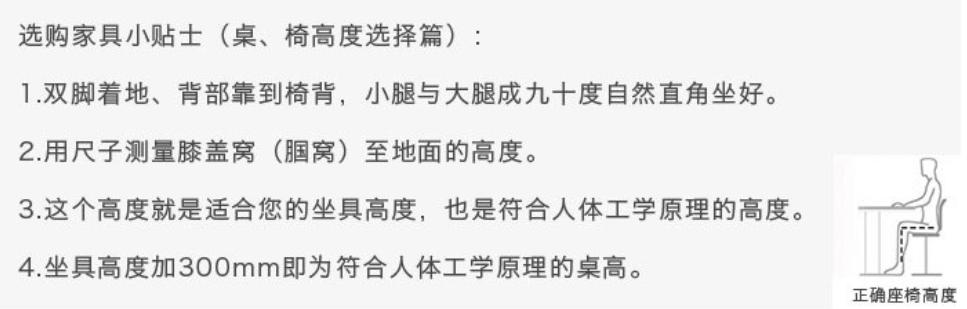 选购家具小贴士（桌、椅高度选择篇）：

1.双脚着地、背部靠到椅背，小腿与大腿成九十度自然直角坐好。

2.用尺子测量膝盖窝（腘窝）至地面的高度。

3.这个高度就是适合您的坐具高度，也是符合人体工学原理的高度。

4.坐具高度加300mm即为符合人体工学原理的桌高。

正确座椅高度